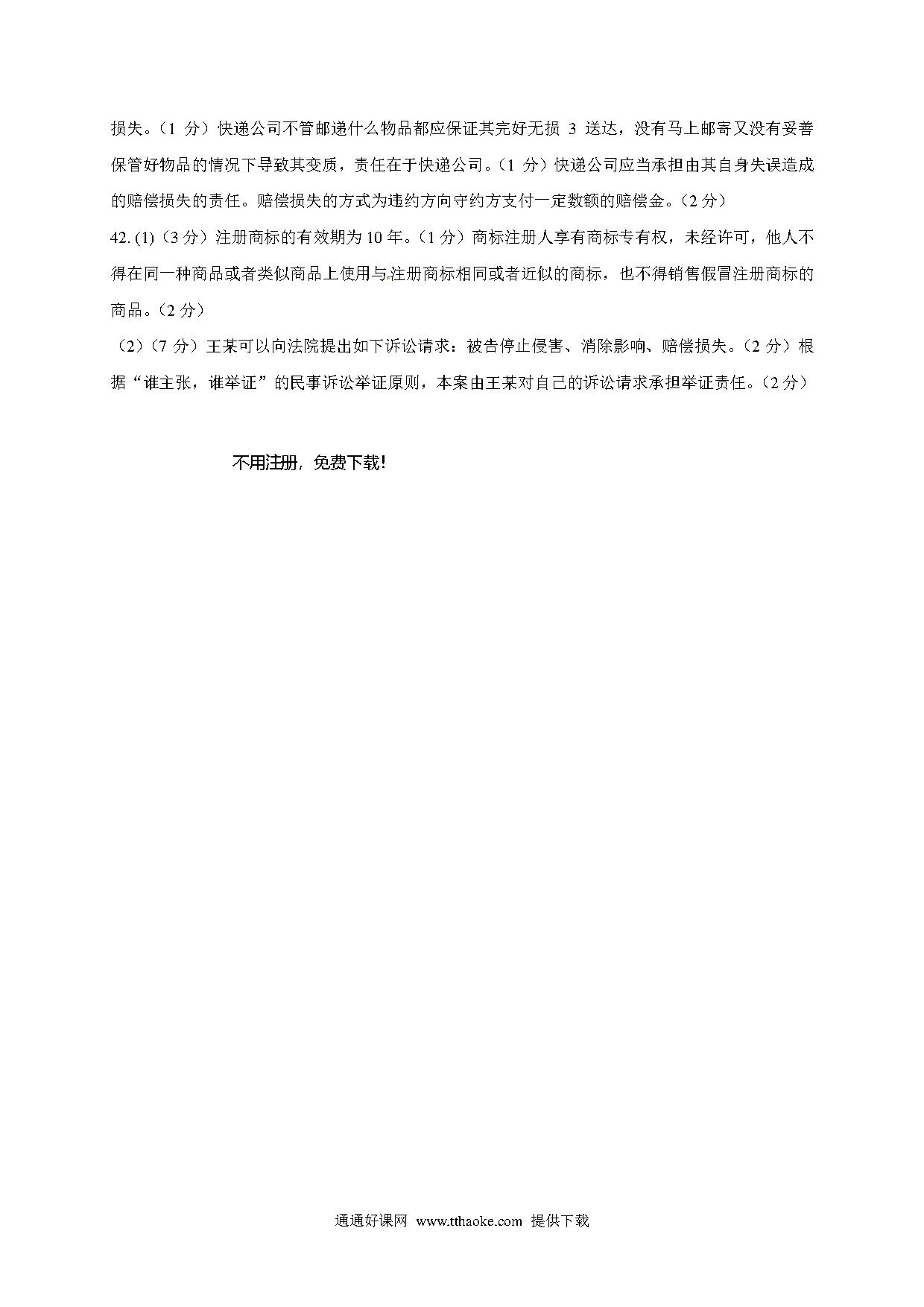 损失。（1 分）快递公司不管邮递什么物品都应保证其完好无损 3 送达，没有马上邮寄又没有妥善保管好物品的情况下导致其变质，责任在于快递公司。（1 分）快递公司应当承担由其自身失误造成的赔偿损失的责任。赔偿损失的方式为违约方向守约方支付一定数额的赔偿金。（2 分）

42. (1)（3 分）注册商标的有效期为 10 年。（1 分）商标注册人享有商标专有权，未经许可，他人不得在同一种商品或者类似商品上使用与注册商标相同或者近似的商标，也不得销售假冒注册商标的商品。（2 分）

（2）（7 分）王某可以向法院提出如下诉讼请求：被告停止侵害、消除影响、赔偿损失。（2 分）根据“谁主张，谁举证”的民事诉讼举证原则，本案由王某对自己的诉讼请求承担举证责任。（2 分）

不用注册，免费下载!

通通好课网 www.tthaoke.com 提供下载